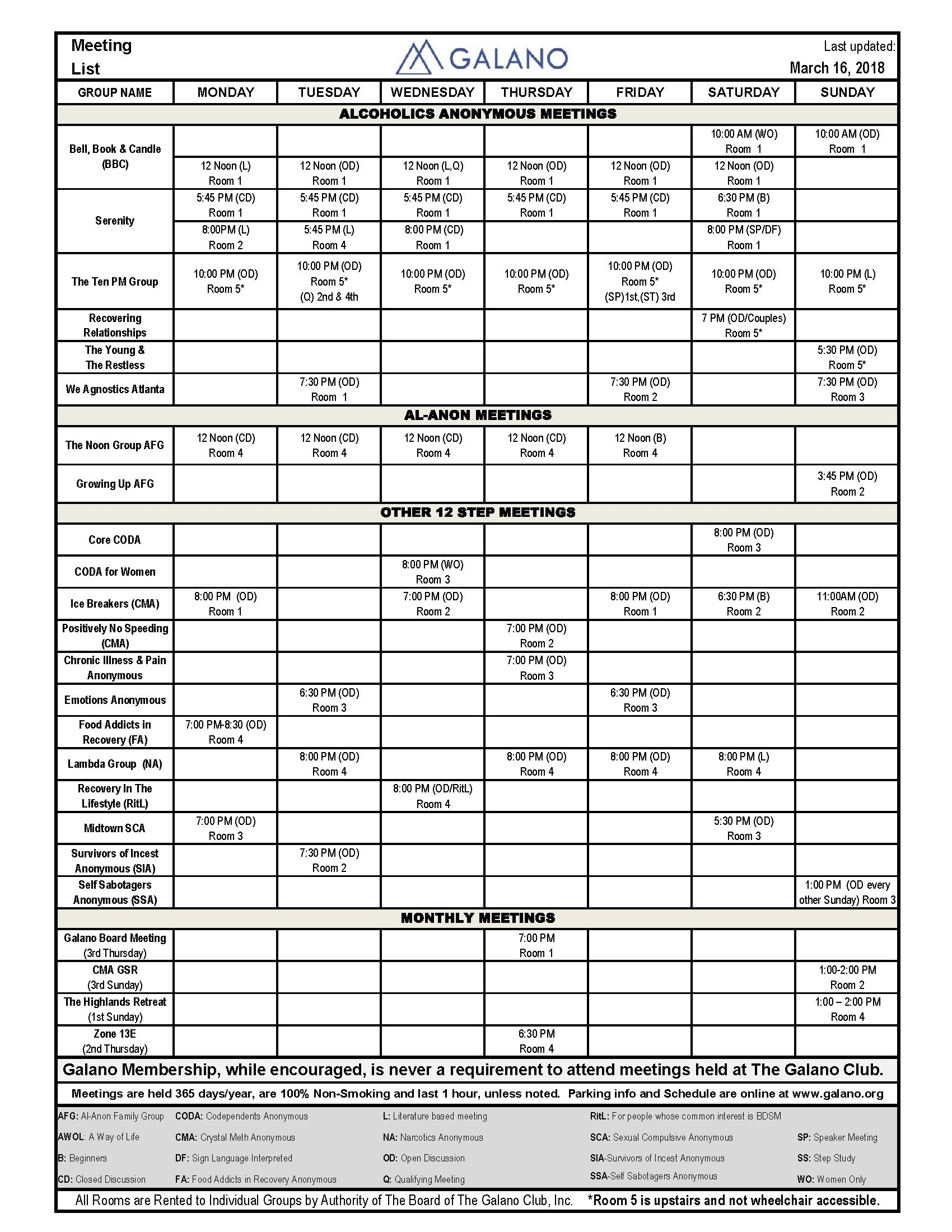 Meeting List

GALANO

Last updated: March 16, 2018

| GROUP NAME | MONDAY | TUESDAY | WEDNESDAY | THURSDAY | FRIDAY | SATURDAY | SUNDAY |
|---|---|---|---|---|---|---|---|
| ALCOHOLICS ANONYMOUS MEETINGS | | | | | | | |
| Bell, Book & Candle (BBC) | | | | | | 10:00 AM (WO) Room 1 | 10:00 AM (OD) Room 1 |
| | 12 Noon (L) Room 1 | 12 Noon (OD) Room 1 | 12 Noon (L,Q) Room 1 | 12 Noon (OD) Room 1 | 12 Noon (OD) Room 1 | 12 Noon (OD) Room 1 | |
| Serenity | 5:45 PM (CD) Room 1 | 5:45 PM (CD) Room 1 | 5:45 PM (CD) Room 1 | 5:45 PM (CD) Room 1 | 5:45 PM (CD) Room 1 | 6:30 PM (B) Room 1 | |
| | 8:00PM (L) Room 2 | 5:45 PM (L) Room 4 | 8:00 PM (CD) Room 1 | | | 8:00 PM (SP/DF) Room 1 | |
| The Ten PM Group | 10:00 PM (OD) Room 5* | 10:00 PM (OD) Room 5* (Q) 2nd & 4th | 10:00 PM (OD) Room 5* | 10:00 PM (OD) Room 5* | 10:00 PM (OD) Room 5* (SP)1st,(ST) 3rd | 10:00 PM (OD) Room 5* | 10:00 PM (L) Room 5* |
| Recovering Relationships | | | | | | 7 PM (OD/Couples) Room 5* | |
| The Young & The Restless | | | | | | | 5:30 PM (OD) Room 5* |
| We Agnostics Atlanta | | 7:30 PM (OD) Room 1 | | | 7:30 PM (OD) Room 2 | | 7:30 PM (OD) Room 3 |
| AL-ANON MEETINGS | | | | | | | |
| The Noon Group AFG | 12 Noon (CD) Room 4 | 12 Noon (CD) Room 4 | 12 Noon (CD) Room 4 | 12 Noon (CD) Room 4 | 12 Noon (B) Room 4 | | |
| Growing Up AFG | | | | | | | 3:45 PM (OD) Room 2 |
| OTHER 12 STEP MEETINGS | | | | | | | |
| Core CODA | | | | | | 8:00 PM (OD) Room 3 | |
| CODA for Women | | | 8:00 PM (WO) Room 3 | | | | |
| Ice Breakers (CMA) | 8:00 PM (OD) Room 1 | | 7:00 PM (OD) Room 2 | | 8:00 PM (OD) Room 1 | 6:30 PM (B) Room 2 | 11:00AM (OD) Room 2 |
| Positively No Speeding (CMA) | | | | 7:00 PM (OD) Room 2 | | | |
| Chronic Illness & Pain Anonymous | | | | 7:00 PM (OD) Room 3 | | | |
| Emotions Anonymous | | 6:30 PM (OD) Room 3 | | | 6:30 PM (OD) Room 3 | | |
| Food Addicts in Recovery (FA) | 7:00 PM-8:30 (OD) Room 4 | | | | | | |
| Lambda Group (NA) | | 8:00 PM (OD) Room 4 | | 8:00 PM (OD) Room 4 | 8:00 PM (OD) Room 4 | 8:00 PM (L) Room 4 | |
| Recovery In The Lifestyle (RitL) | | | 8:00 PM (OD/RitL) Room 4 | | | | |
| Midtown SCA | 7:00 PM (OD) Room 3 | | | | | 5:30 PM (OD) Room 3 | |
| Survivors of Incest Anonymous (SIA) | | 7:30 PM (OD) Room 2 | | | | | |
| Self Sabotagers Anonymous (SSA) | | | | | | | 1:00 PM (OD every other Sunday) Room 3 |
| MONTHLY MEETINGS | | | | | | | |
| Galano Board Meeting (3rd Thursday) | | | | 7:00 PM Room 1 | | | |
| CMA GSR (3rd Sunday) | | | | | | | 1:00-2:00 PM Room 2 |
| The Highlands Retreat (1st Sunday) | | | | | | | 1:00 – 2:00 PM Room 4 |
| Zone 13E (2nd Thursday) | | | | 6:30 PM Room 4 | | | |

Galano Membership, while encouraged, is never a requirement to attend meetings held at The Galano Club.

Meetings are held 365 days/year, are 100% Non-Smoking and last 1 hour, unless noted. Parking info and Schedule are online at www.galano.org

AFG: Al-Anon Family Group
AWOL: A Way of Life
B: Beginners
CD: Closed Discussion

CODA: Codependents Anonymous
CMA: Crystal Meth Anonymous
DF: Sign Language Interpreted
FA: Food Addicts in Recovery Anonymous

L: Literature based meeting
NA: Narcotics Anonymous
OD: Open Discussion
Q: Qualifying Meeting

RitL: For people whose common interest is BDSM
SCA: Sexual Compulsive Anonymous
SIA-Survivors of Incest Anonymous
SSA-Self Sabotagers Anonymous

SP: Speaker Meeting
SS: Step Study
WO: Women Only

All Rooms are Rented to Individual Groups by Authority of The Board of The Galano Club, Inc. *Room 5 is upstairs and not wheelchair accessible.